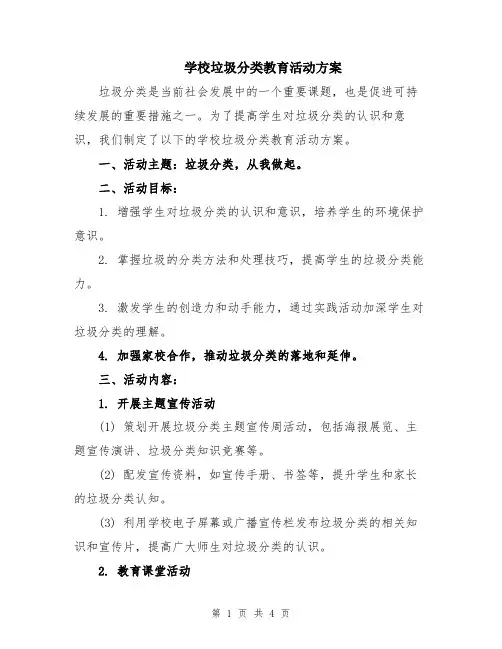 学校垃圾分类教育活动方案

垃圾分类是当前社会发展中的一个重要课题，也是促进可持续发展的重要措施之一。为了提高学生对垃圾分类的认识和意识，我们制定了以下的学校垃圾分类教育活动方案。

一、活动主题：垃圾分类，从我做起。

二、活动目标：

1. 增强学生对垃圾分类的认识和意识，培养学生的环境保护意识。

2. 掌握垃圾的分类方法和处理技巧，提高学生的垃圾分类能力。

3. 激发学生的创造力和动手能力，通过实践活动加深学生对垃圾分类的理解。

4. 加强家校合作，推动垃圾分类的落地和延伸。

三、活动内容：

1. 开展主题宣传活动

(1) 策划开展垃圾分类主题宣传周活动，包括海报展览、主题宣传演讲、垃圾分类知识竞赛等。

(2) 配发宣传资料，如宣传手册、书签等，提升学生和家长的垃圾分类认知。

(3) 利用学校电子屏幕或广播宣传栏发布垃圾分类的相关知识和宣传片，提高广大师生对垃圾分类的认识。

2. 教育课堂活动

第 1 页 共 4 页